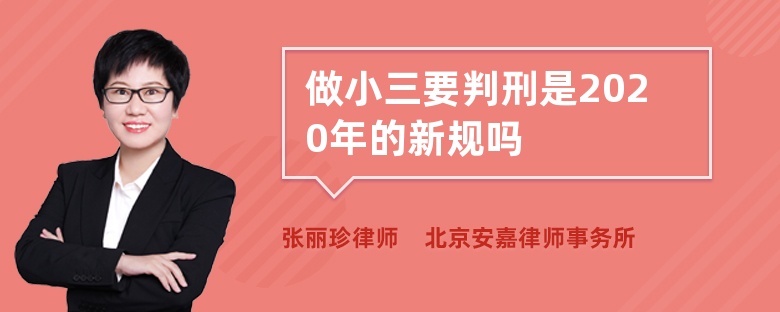 做小三要判刑是2020年的新规吗

张丽珍律师　北京安嘉律师事务所